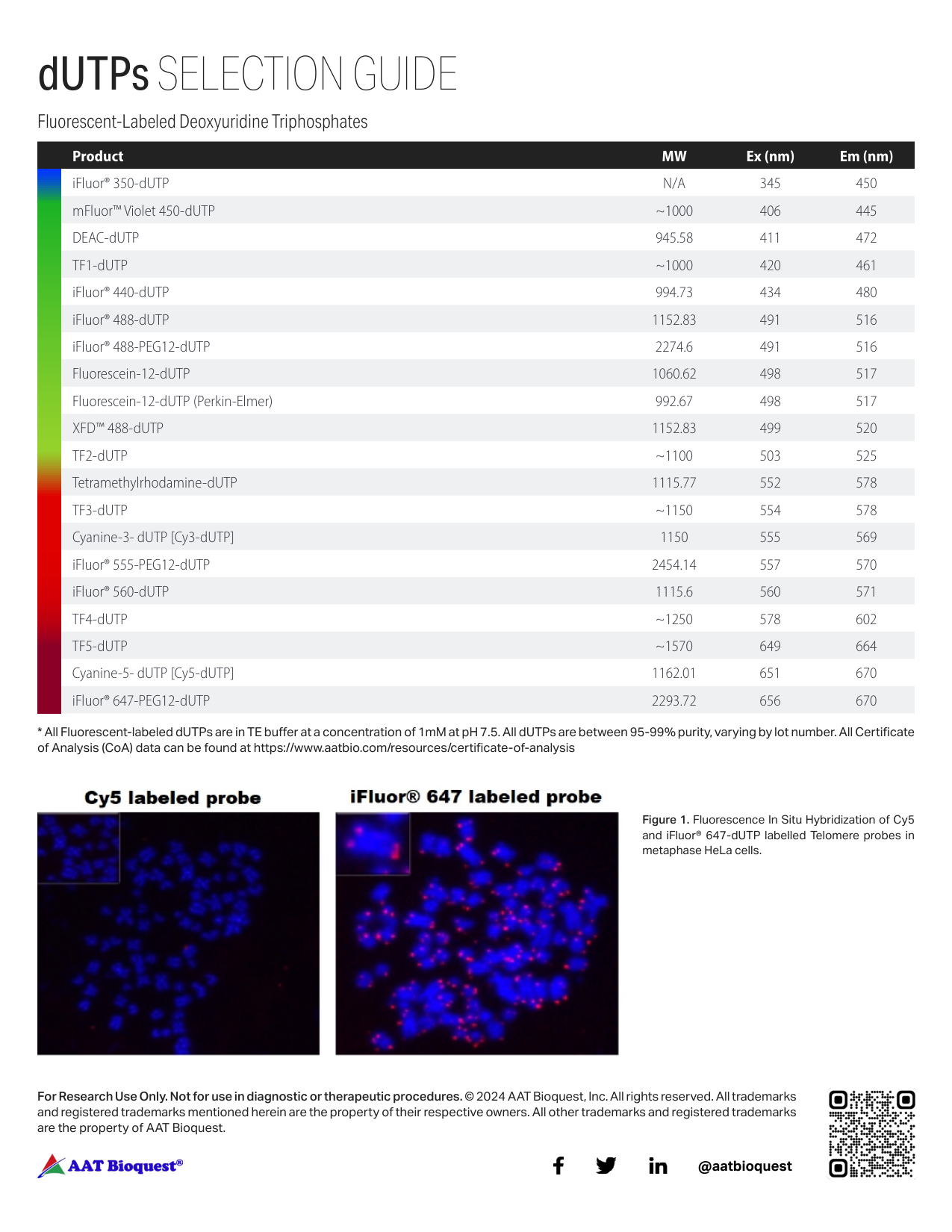 dUTPs SELECTION GUIDE

Fluorescent-Labeled Deoxyuridine Triphosphates

| Product | MW | Ex (nm) | Em (nm) |
|---|---|---|---|
| iFluor® 350-dUTP | N/A | 345 | 450 |
| mFluor™ Violet 450-dUTP | ~1000 | 406 | 445 |
| DEAC-dUTP | 945.58 | 411 | 472 |
| TF1-dUTP | ~1000 | 420 | 461 |
| iFluor® 440-dUTP | 994.73 | 434 | 480 |
| iFluor® 488-dUTP | 1152.83 | 491 | 516 |
| iFluor® 488-PEG12-dUTP | 2274.6 | 491 | 516 |
| Fluorescein-12-dUTP | 1060.62 | 498 | 517 |
| Fluorescein-12-dUTP (Perkin-Elmer) | 992.67 | 498 | 517 |
| XFD™ 488-dUTP | 1152.83 | 499 | 520 |
| TF2-dUTP | ~1100 | 503 | 525 |
| Tetramethylrhodamine-dUTP | 1115.77 | 552 | 578 |
| TF3-dUTP | ~1150 | 554 | 578 |
| Cyanine-3- dUTP [Cy3-dUTP] | 1150 | 555 | 569 |
| iFluor® 555-PEG12-dUTP | 2454.14 | 557 | 570 |
| iFluor® 560-dUTP | 1115.6 | 560 | 571 |
| TF4-dUTP | ~1250 | 578 | 602 |
| TF5-dUTP | ~1570 | 649 | 664 |
| Cyanine-5- dUTP [Cy5-dUTP] | 1162.01 | 651 | 670 |
| iFluor® 647-PEG12-dUTP | 2293.72 | 656 | 670 |

* All Fluorescent-labeled dUTPs are in TE buffer at a concentration of 1mM at pH 7.5. All dUTPs are between 95-99% purity, varying by lot number. All Certificate of Analysis (CoA) data can be found at https://www.aatbio.com/resources/certificate-of-analysis

Cy5 labeled probe

iFluor® 647 labeled probe

Figure 1. Fluorescence In Situ Hybridization of Cy5 and iFluor® 647-dUTP labelled Telomere probes in metaphase HeLa cells.

For Research Use Only. Not for use in diagnostic or therapeutic procedures. © 2024 AAT Bioquest, Inc. All rights reserved. All trademarks and registered trademarks mentioned herein are the property of their respective owners. All other trademarks and registered trademarks are the property of AAT Bioquest.

AAT Bioquest®

@aatbioquest